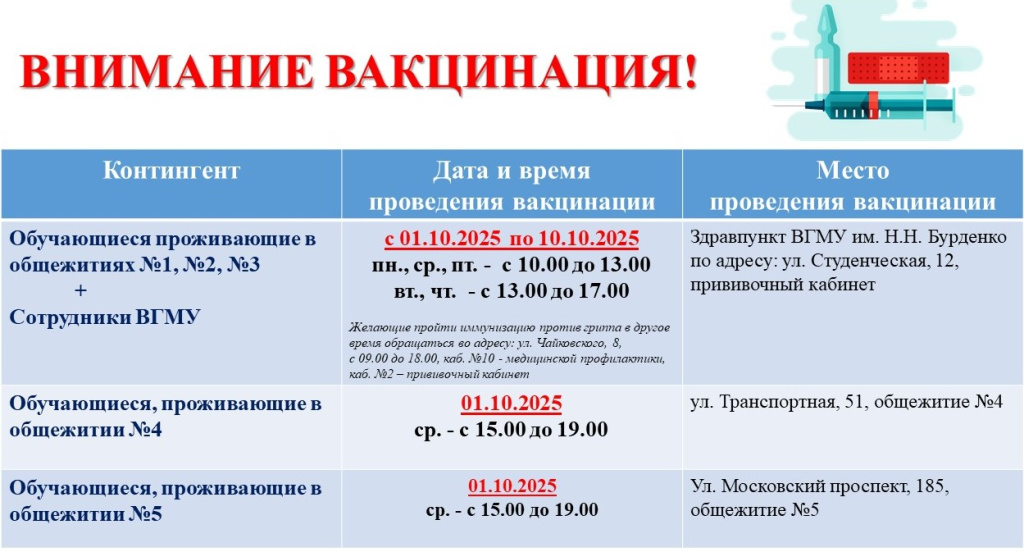 ВНИМАНИЕ ВАКЦИНАЦИЯ!

| Контингент | Дата и время проведения вакцинации | Место проведения вакцинации |
|---|---|---|
| Обучающиеся проживающие в общежитиях №1, №2, №3 + Сотрудники ВГМУ | с 01.10.2025 по 10.10.2025 пн., ср., пт. - с 10.00 до 13.00 вт., чт. - с 13.00 до 17.00 Желающие пройти иммунизацию против гриппа в другое время обращаться во адресу: ул. Чайковского, 8, с 09.00 до 18.00, каб. №10 - медицинской профилактики, каб. №2 – прививочный кабинет | Здравпункт ВГМУ им. Н.Н. Бурденко по адресу: ул. Студенческая, 12, прививочный кабинет |
| Обучающиеся, проживающие в общежитии №4 | 01.10.2025 ср. - с 15.00 до 19.00 | ул. Транспортная, 51, общежитие №4 |
| Обучающиеся, проживающие в общежитии №5 | 01.10.2025 ср. - с 15.00 до 19.00 | Ул. Московский проспект, 185, общежитие №5 |